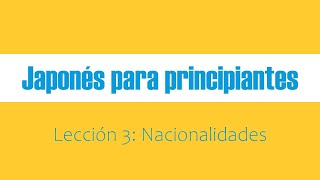 Japonés para principiantes

Lección 3: Nacionalidades